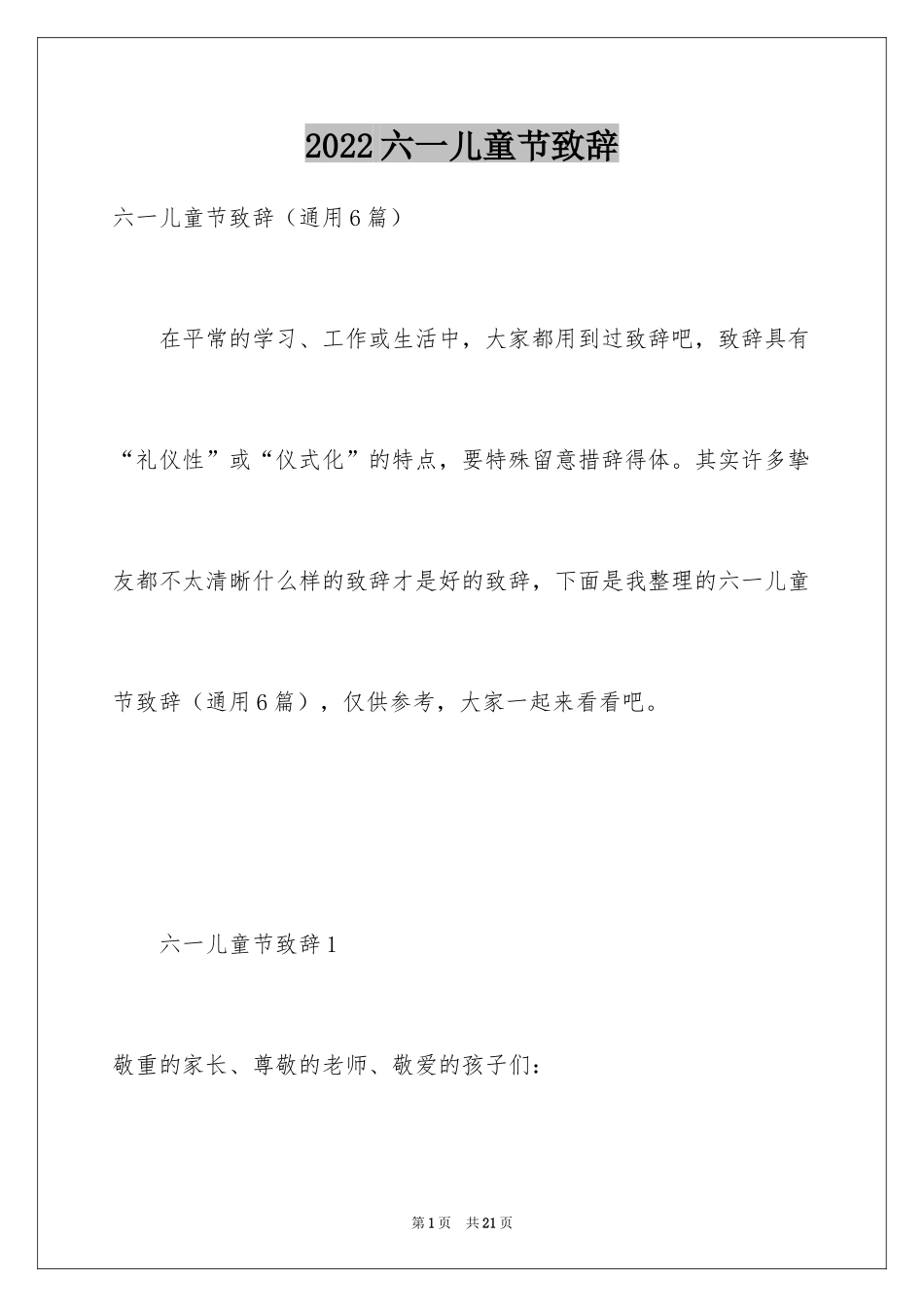 2022六一儿童节致辞

六一儿童节致辞（通用6篇）

在平常的学习、工作或生活中，大家都用到过致辞吧，致辞具有“礼仪性”或“仪式化”的特点，要特殊留意措辞得体。其实许多挚友都不太清晰什么样的致辞才是好的致辞，下面是我整理的六一儿童节致辞（通用6篇），仅供参考，大家一起来看看吧。

六一儿童节致辞1

敬重的家长、尊敬的老师、敬爱的孩子们：

第1页 共21页